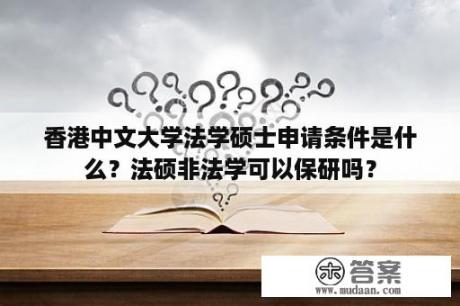 香港中文大学法学硕士申请条件是什么？法硕非法学可以保研吗？

木 答案
www.mudaan.com